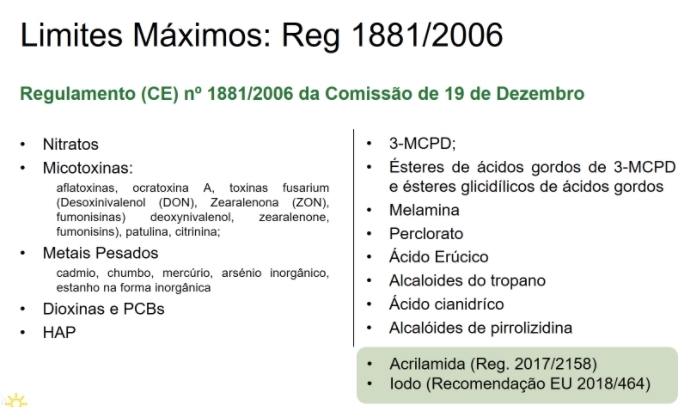 Limites Máximos: Reg 1881/2006

Regulamento (CE) nº 1881/2006 da Comissão de 19 de Dezembro

• Nitratos
• Micotoxinas:
aflatoxinas, ocratoxina A, toxinas fusarium (Desoxinivalenol (DON), Zearalenona (ZON), fumonisinas) deoxynivalenol, zearalenone, fumonisins), patulina, citrinina;
• Metais Pesados
cadmio, chumbo, mercúrio, arsénio inorgânico, estanho na forma inorgânica
• Dioxinas e PCBs
• HAP

• 3-MCPD;
• Ésteres de ácidos gordos de 3-MCPD e ésteres glicidílicos de ácidos gordos
• Melamina
• Perclorato
• Ácido Erúcico
• Alcaloides do tropano
• Ácido cianidríco
• Alcalóides de pirrolizidina

• Acrilamida (Reg. 2017/2158)
• Iodo (Recomendação EU 2018/464)